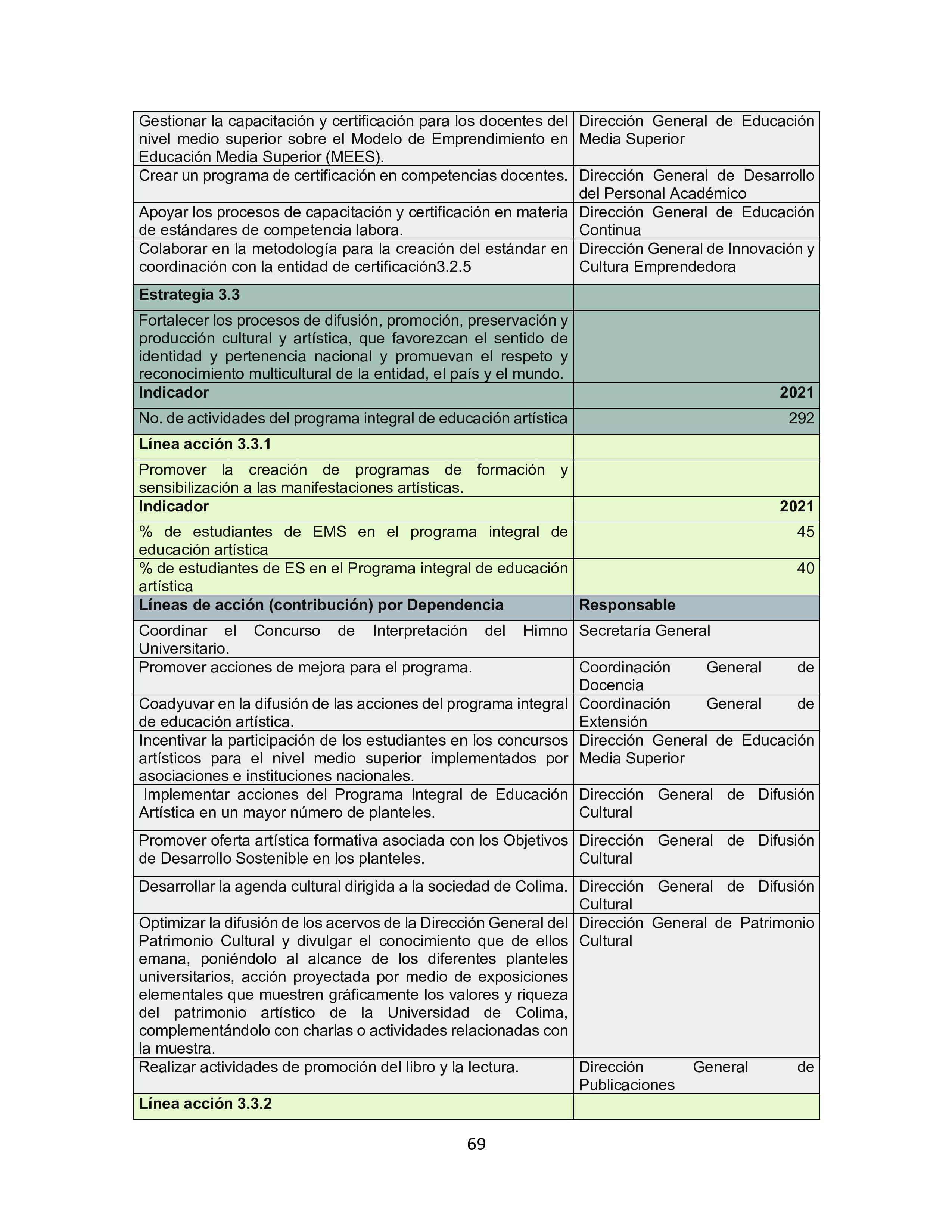 | | |
|---|---|
| Gestionar la capacitación y certificación para los docentes del nivel medio superior sobre el Modelo de Emprendimiento en Educación Media Superior (MEES). | Dirección General de Educación Media Superior |
| Crear un programa de certificación en competencias docentes. | Dirección General de Desarrollo del Personal Académico |
| Apoyar los procesos de capacitación y certificación en materia de estándares de competencia labora. | Dirección General de Educación Continua |
| Colaborar en la metodología para la creación del estándar en coordinación con la entidad de certificación3.2.5 | Dirección General de Innovación y Cultura Emprendedora |
| **Estrategia 3.3** | |
| Fortalecer los procesos de difusión, promoción, preservación y producción cultural y artística, que favorezcan el sentido de identidad y pertenencia nacional y promuevan el respeto y reconocimiento multicultural de la entidad, el país y el mundo. | |
| **Indicador** | **2021** |
| No. de actividades del programa integral de educación artística | 292 |
| **Línea acción 3.3.1** | |
| Promover la creación de programas de formación y sensibilización a las manifestaciones artísticas. | |
| **Indicador** | **2021** |
| % de estudiantes de EMS en el programa integral de educación artística | 45 |
| % de estudiantes de ES en el Programa integral de educación artística | 40 |
| **Líneas de acción (contribución) por Dependencia** | **Responsable** |
| Coordinar el Concurso de Interpretación del Himno Universitario. | Secretaría General |
| Promover acciones de mejora para el programa. | Coordinación General de Docencia |
| Coadyuvar en la difusión de las acciones del programa integral de educación artística. | Coordinación General de Extensión |
| Incentivar la participación de los estudiantes en los concursos artísticos para el nivel medio superior implementados por asociaciones e instituciones nacionales. | Dirección General de Educación Media Superior |
| Implementar acciones del Programa Integral de Educación Artística en un mayor número de planteles. | Dirección General de Difusión Cultural |
| Promover oferta artística formativa asociada con los Objetivos de Desarrollo Sostenible en los planteles. | Dirección General de Difusión Cultural |
| Desarrollar la agenda cultural dirigida a la sociedad de Colima. | Dirección General de Difusión Cultural |
| Optimizar la difusión de los acervos de la Dirección General del Patrimonio Cultural y divulgar el conocimiento que de ellos emana, poniéndolo al alcance de los diferentes planteles universitarios, acción proyectada por medio de exposiciones elementales que muestren gráficamente los valores y riqueza del patrimonio artístico de la Universidad de Colima, complementándolo con charlas o actividades relacionadas con la muestra. | Dirección General de Patrimonio Cultural |
| Realizar actividades de promoción del libro y la lectura. | Dirección General de Publicaciones |
| **Línea acción 3.3.2** | |

69